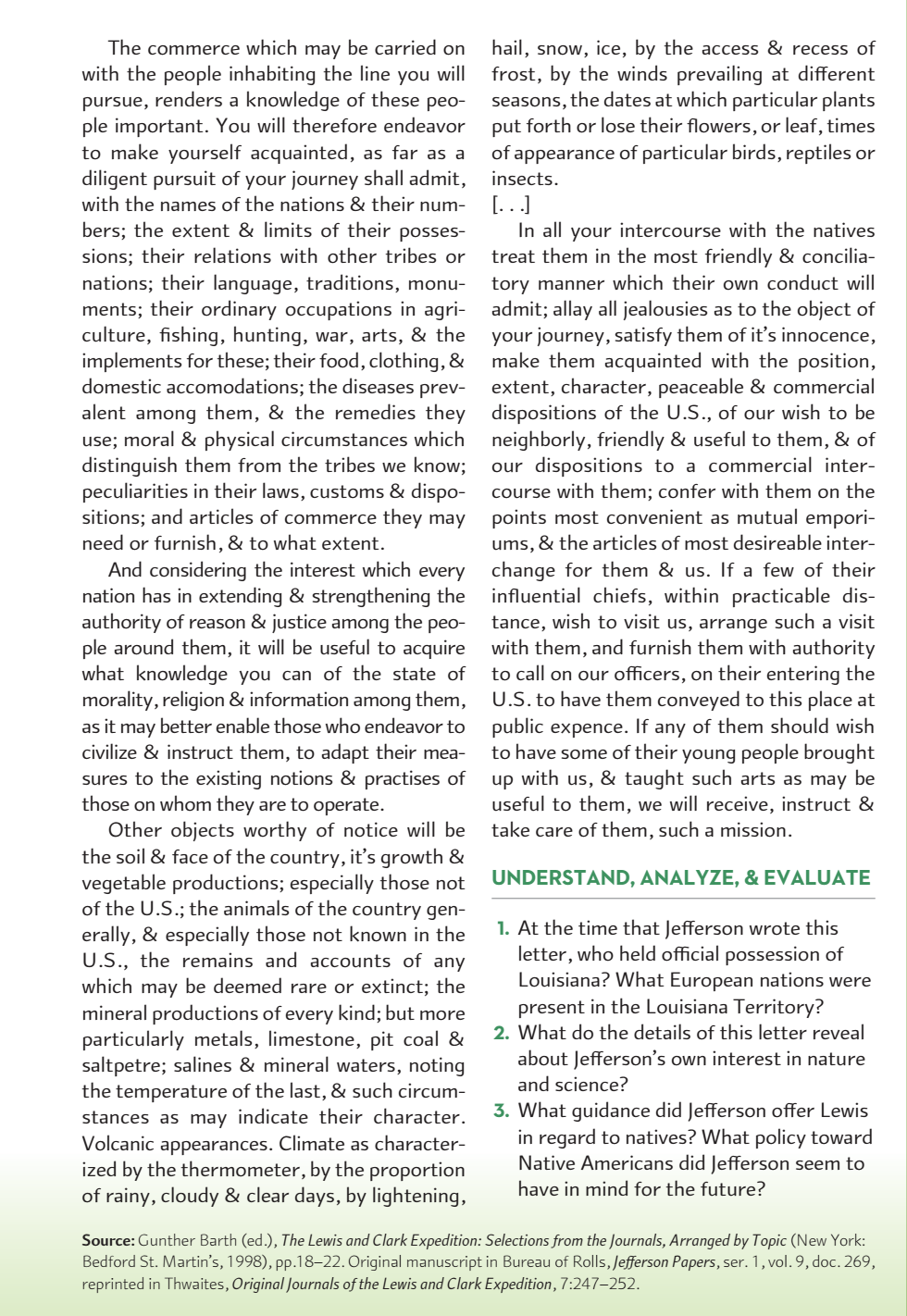 The commerce which may be carried on with the people inhabiting the line you will pursue, renders a knowledge of these people important. You will therefore endeavor to make yourself acquainted, as far as a diligent pursuit of your journey shall admit, with the names of the nations & their numbers; the extent & limits of their possessions; their relations with other tribes or nations; their language, traditions, monuments; their ordinary occupations in agriculture, fishing, hunting, war, arts, & the implements for these; their food, clothing, & domestic accomodations; the diseases prevalent among them, & the remedies they use; moral & physical circumstances which distinguish them from the tribes we know; peculiarities in their laws, customs & dispositions; and articles of commerce they may need or furnish, & to what extent.

And considering the interest which every nation has in extending & strengthening the authority of reason & justice among the people around them, it will be useful to acquire what knowledge you can of the state of morality, religion & information among them, as it may better enable those who endeavor to civilize & instruct them, to adapt their measures to the existing notions & practises of those on whom they are to operate.

Other objects worthy of notice will be the soil & face of the country, it's growth & vegetable productions; especially those not of the U.S.; the animals of the country generally, & especially those not known in the U.S., the remains and accounts of any which may be deemed rare or extinct; the mineral productions of every kind; but more particularly metals, limestone, pit coal & saltpetre; salines & mineral waters, noting the temperature of the last, & such circumstances as may indicate their character. Volcanic appearances. Climate as characterized by the thermometer, by the proportion of rainy, cloudy & clear days, by lightening, hail, snow, ice, by the access & recess of frost, by the winds prevailing at different seasons, the dates at which particular plants put forth or lose their flowers, or leaf, times of appearance of particular birds, reptiles or insects.

[. . .]

In all your intercourse with the natives treat them in the most friendly & conciliatory manner which their own conduct will admit; allay all jealousies as to the object of your journey, satisfy them of it's innocence, make them acquainted with the position, extent, character, peaceable & commercial dispositions of the U.S., of our wish to be neighborly, friendly & useful to them, & of our dispositions to a commercial intercourse with them; confer with them on the points most convenient as mutual emporiums, & the articles of most desireable interchange for them & us. If a few of their influential chiefs, within practicable distance, wish to visit us, arrange such a visit with them, and furnish them with authority to call on our officers, on their entering the U.S. to have them conveyed to this place at public expence. If any of them should wish to have some of their young people brought up with us, & taught such arts as may be useful to them, we will receive, instruct & take care of them, such a mission.

UNDERSTAND, ANALYZE, & EVALUATE

1. At the time that Jefferson wrote this letter, who held official possession of Louisiana? What European nations were present in the Louisiana Territory?
2. What do the details of this letter reveal about Jefferson's own interest in nature and science?
3. What guidance did Jefferson offer Lewis in regard to natives? What policy toward Native Americans did Jefferson seem to have in mind for the future?

Source: Gunther Barth (ed.), The Lewis and Clark Expedition: Selections from the Journals, Arranged by Topic (New York: Bedford St. Martin's, 1998), pp.18–22. Original manuscript in Bureau of Rolls, Jefferson Papers, ser. 1, vol. 9, doc. 269, reprinted in Thwaites, Original Journals of the Lewis and Clark Expedition, 7:247–252.